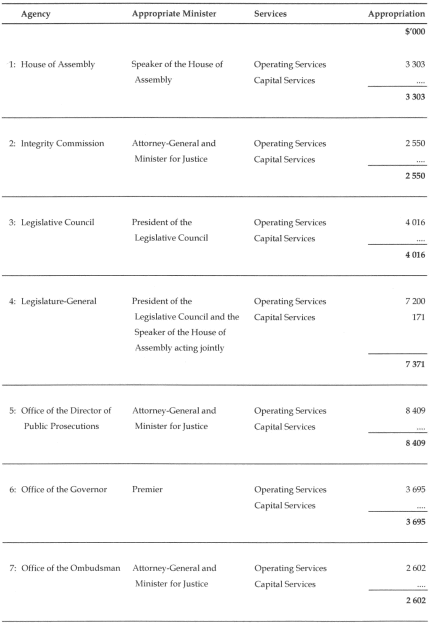 | Agency | Appropriate Minister | Services | Appropriation |
|---|---|---|---|
| | | | $'000 |
| 1: House of Assembly | Speaker of the House of Assembly | Operating Services | 3 303 |
| | | Capital Services | .... |
| | | | 3 303 |
| 2: Integrity Commission | Attorney-General and Minister for Justice | Operating Services | 2 550 |
| | | Capital Services | .... |
| | | | 2 550 |
| 3: Legislative Council | President of the Legislative Council | Operating Services | 4 016 |
| | | Capital Services | .... |
| | | | 4 016 |
| 4: Legislature-General | President of the Legislative Council and the Speaker of the House of Assembly acting jointly | Operating Services | 7 200 |
| | | Capital Services | 171 |
| | | | 7 371 |
| 5: Office of the Director of Public Prosecutions | Attorney-General and Minister for Justice | Operating Services | 8 409 |
| | | Capital Services | .... |
| | | | 8 409 |
| 6: Office of the Governor | Premier | Operating Services | 3 695 |
| | | Capital Services | .... |
| | | | 3 695 |
| 7: Office of the Ombudsman | Attorney-General and Minister for Justice | Operating Services | 2 602 |
| | | Capital Services | .... |
| | | | 2 602 |